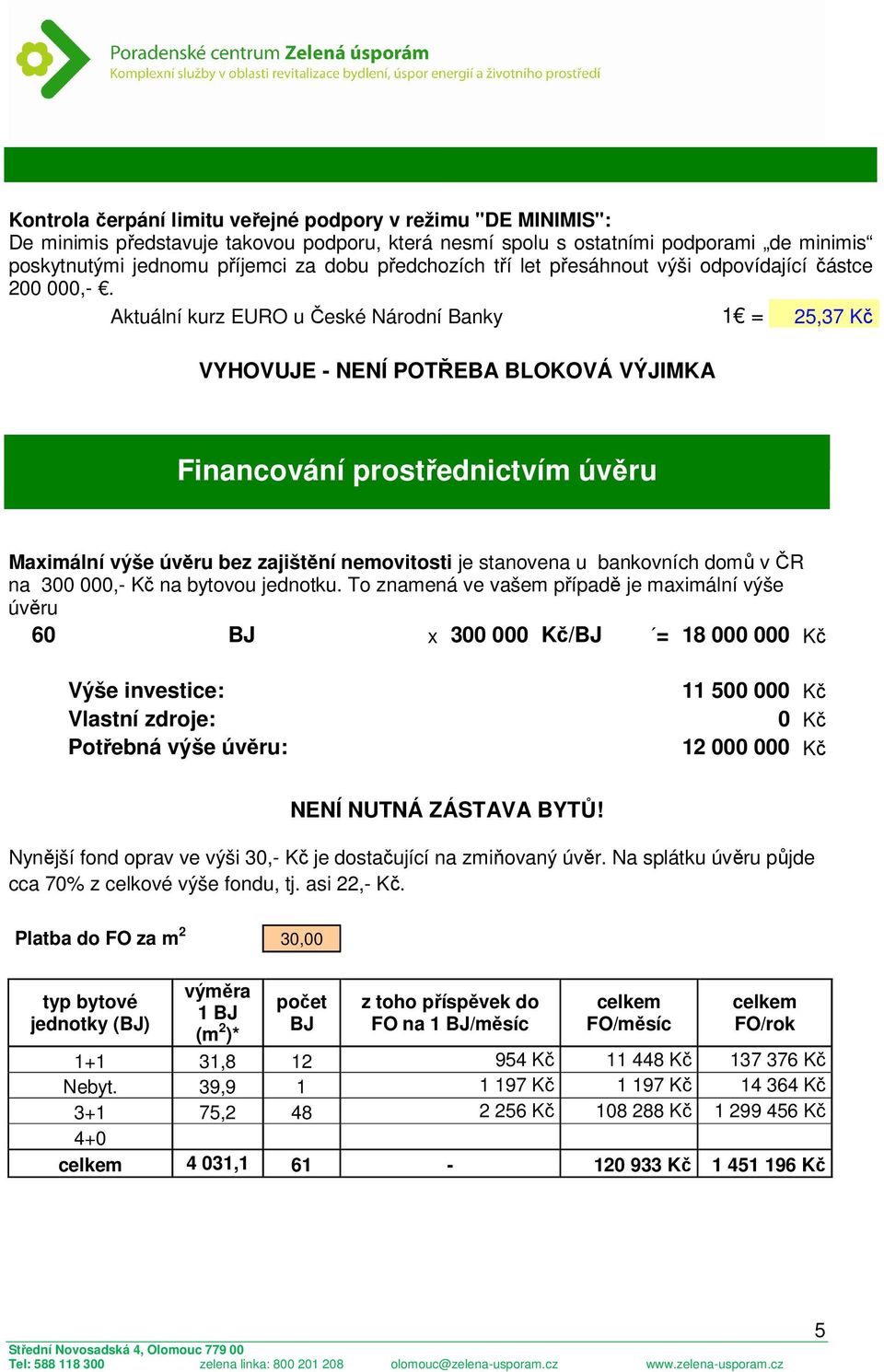 Poradenské centrum Zelená úsporám
Komplexní služby v oblasti revitalizace bydlení, úspor energií a životního prostředí

Kontrola čerpání limitu veřejné podpory v režimu "DE MINIMIS":
De minimis představuje takovou podporu, která nesmí spolu s ostatními podporami „de minimis“ poskytnutými jednomu příjemci za dobu předchozích tří let přesáhnout výši odpovídající částce 200 000,- €.

Aktuální kurz EURO u České Národní Banky 1€ = 25,37 Kč

VYHOVUJE - NENÍ POTŘEBA BLOKOVÁ VÝJIMKA

Financování prostřednictvím úvěru

Maximální výše úvěru bez zajištění nemovitosti je stanovena u bankovních domů v ČR na 300 000,- Kč na bytovou jednotku. To znamená ve vašem případě je maximální výše úvěru

60 BJ x 300 000 Kč/BJ ´= 18 000 000 Kč

Výše investice: 11 500 000 Kč
Vlastní zdroje: 0 Kč
Potřebná výše úvěru: 12 000 000 Kč

NENÍ NUTNÁ ZÁSTAVA BYTŮ!

Nynější fond oprav ve výši 30,- Kč je dostačující na zmiňovaný úvěr. Na splátku úvěru půjde cca 70% z celkové výše fondu, tj. asi 22,- Kč.

Platba do FO za m$^2$ 30,00

| typ bytové jednotky (BJ) | výměra 1 BJ (m$^2$)* | počet BJ | z toho příspěvek do FO na 1 BJ/měsíc | celkem FO/měsíc | celkem FO/rok |
|---|---|---|---|---|---|
| 1+1 | 31,8 | 12 | 954 Kč | 11 448 Kč | 137 376 Kč |
| Nebyt. | 39,9 | 1 | 1 197 Kč | 1 197 Kč | 14 364 Kč |
| 3+1 | 75,2 | 48 | 2 256 Kč | 108 288 Kč | 1 299 456 Kč |
| 4+0 | | | | | |
| celkem | 4 031,1 | 61 | - | 120 933 Kč | 1 451 196 Kč |

5

Střední Novosadská 4, Olomouc 779 00
Tel: 588 118 300 zelena linka: 800 201 208 olomouc@zelena-usporam.cz www.zelena-usporam.cz